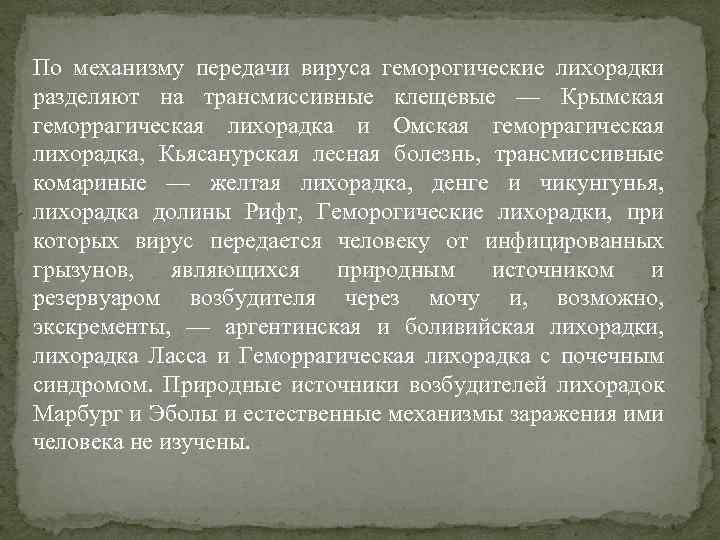 По механизму передачи вируса геморогические лихорадки разделяют на трансмиссивные клещевые — Крымская геморрагическая лихорадка и Омская геморрагическая лихорадка, Кьясанурская лесная болезнь, трансмиссивные комариные — желтая лихорадка, денге и чикунгунья, лихорадка долины Рифт, Геморогические лихорадки, при которых вирус передается человеку от инфицированных грызунов, являющихся природным источником и резервуаром возбудителя через мочу и, возможно, экскременты, — аргентинская и боливийская лихорадки, лихорадка Ласса и Геморрагическая лихорадка с почечным синдромом. Природные источники возбудителей лихорадок Марбург и Эболы и естественные механизмы заражения ими человека не изучены.